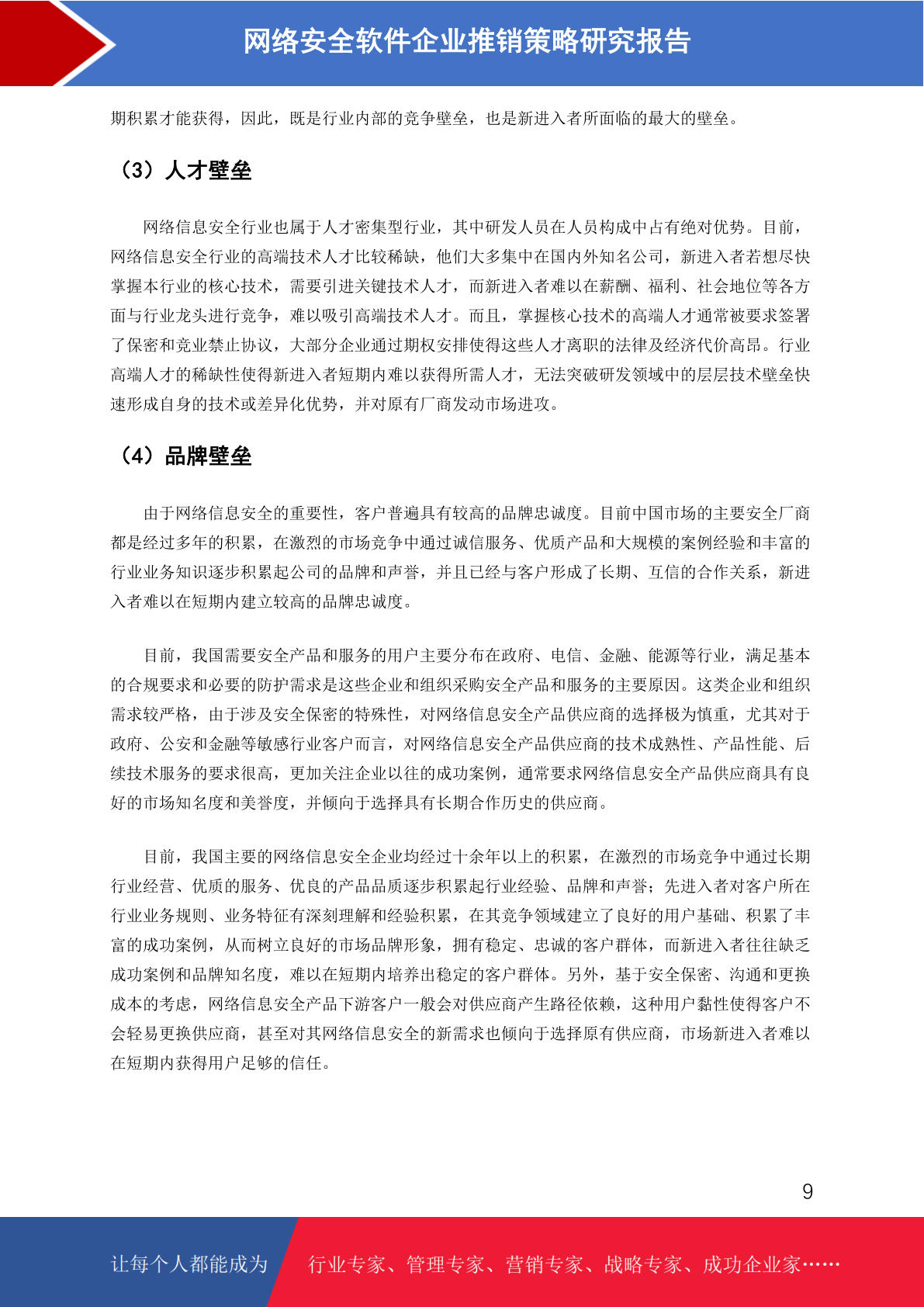 网络安全软件企业推销策略研究报告

期积累才能获得，因此，既是行业内部的竞争壁垒，也是新进入者所面临的最大的壁垒。

（3）人才壁垒

网络信息安全行业也属于人才密集型行业，其中研发人员在人员构成中占有绝对优势。目前，网络信息安全行业的高端技术人才比较稀缺，他们大多集中在国内外知名公司，新进入者若想尽快掌握本行业的核心技术，需要引进关键技术人才，而新进入者难以在薪酬、福利、社会地位等各方面与行业龙头进行竞争，难以吸引高端技术人才。而且，掌握核心技术的高端人才通常被要求签署了保密和竞业禁止协议，大部分企业通过期权安排使得这些人才离职的法律及经济代价高昂。行业高端人才的稀缺性使得新进入者短期内难以获得所需人才，无法突破研发领域中的层层技术壁垒快速形成自身的技术或差异化优势，并对原有厂商发动市场进攻。

（4）品牌壁垒

由于网络信息安全的重要性，客户普遍具有较高的品牌忠诚度。目前中国市场的主要安全厂商都是经过多年的积累，在激烈的市场竞争中通过诚信服务、优质产品和大规模的案例经验和丰富的行业业务知识逐步积累起公司的品牌和声誉，并且已经与客户形成了长期、互信的合作关系，新进入者难以在短期内建立较高的品牌忠诚度。

目前，我国需要安全产品和服务的用户主要分布在政府、电信、金融、能源等行业，满足基本的合规要求和必要的防护需求是这些企业和组织采购安全产品和服务的主要原因。这类企业和组织需求较严格，由于涉及安全保密的特殊性，对网络信息安全产品供应商的选择极为慎重，尤其对于政府、公安和金融等敏感行业客户而言，对网络信息安全产品供应商的技术成熟性、产品性能、后续技术服务的要求很高，更加关注企业以往的成功案例，通常要求网络信息安全产品供应商具有良好的市场知名度和美誉度，并倾向于选择具有长期合作历史的供应商。

目前，我国主要的网络信息安全企业均经过十余年以上的积累，在激烈的市场竞争中通过长期行业经营、优质的服务、优良的产品品质逐步积累起行业经验、品牌和声誉；先进入者对客户所在行业业务规则、业务特征有深刻理解和经验积累，在其竞争领域建立了良好的用户基础、积累了丰富的成功案例，从而树立良好的市场品牌形象，拥有稳定、忠诚的客户群体，而新进入者往往缺乏成功案例和品牌知名度，难以在短期内培养出稳定的客户群体。另外，基于安全保密、沟通和更换成本的考虑，网络信息安全产品下游客户一般会对供应商产生路径依赖，这种用户黏性使得客户不会轻易更换供应商，甚至对其网络信息安全的新需求也倾向于选择原有供应商，市场新进入者难以在短期内获得用户足够的信任。

9

让每个人都能成为 行业专家、管理专家、营销专家、战略专家、成功企业家……